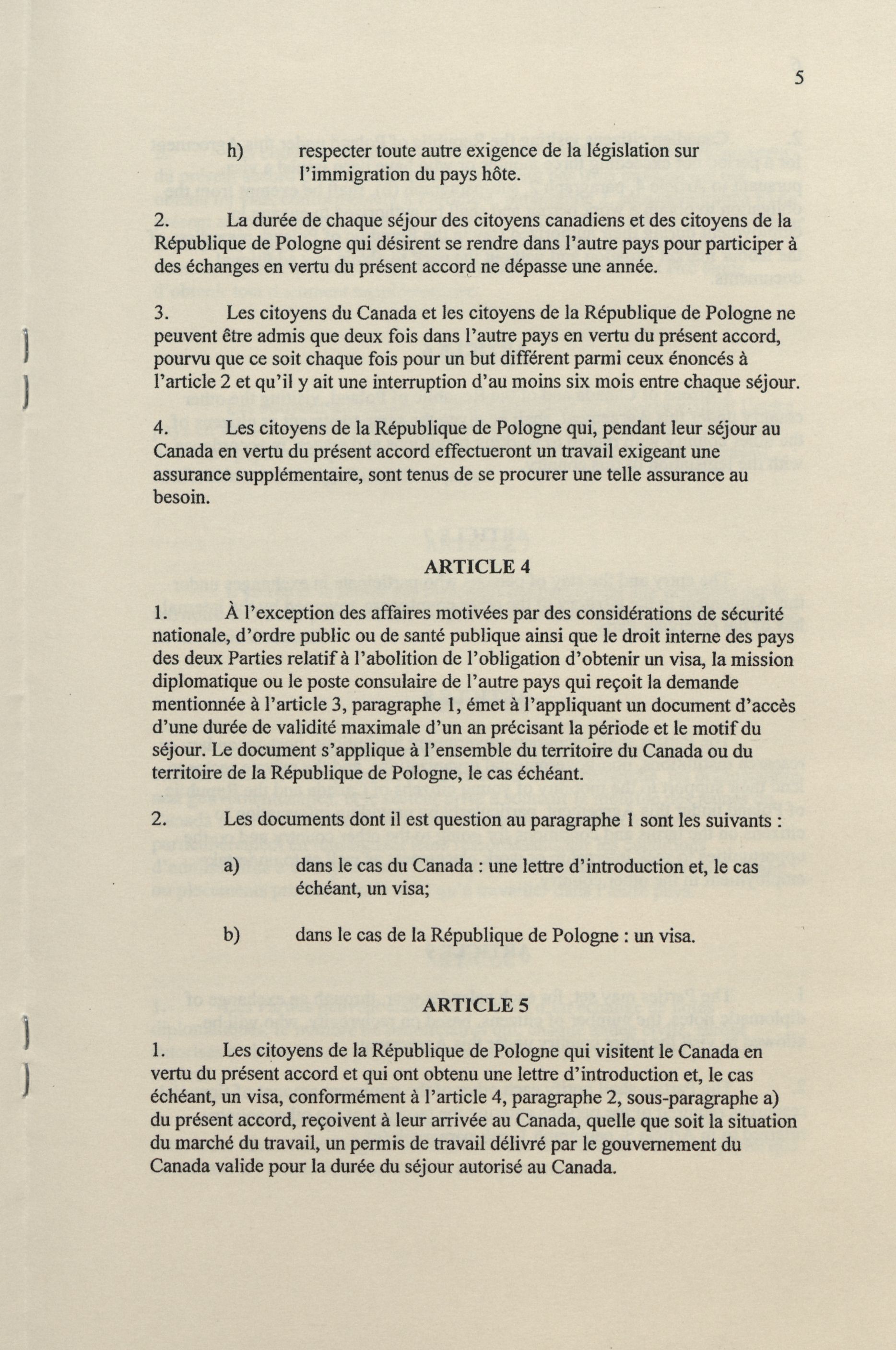 5

h) respecter toute autre exigence de la législation sur l'immigration du pays hôte.

2. La durée de chaque séjour des citoyens canadiens et des citoyens de la République de Pologne qui désirent se rendre dans l'autre pays pour participer à des échanges en vertu du présent accord ne dépasse une année.

3. Les citoyens du Canada et les citoyens de la République de Pologne ne peuvent être admis que deux fois dans l'autre pays en vertu du présent accord, pourvu que ce soit chaque fois pour un but différent parmi ceux énoncés à l'article 2 et qu'il y ait une interruption d'au moins six mois entre chaque séjour.

4. Les citoyens de la République de Pologne qui, pendant leur séjour au Canada en vertu du présent accord effectueront un travail exigeant une assurance supplémentaire, sont tenus de se procurer une telle assurance au besoin.

ARTICLE 4

1. À l'exception des affaires motivées par des considérations de sécurité nationale, d'ordre public ou de santé publique ainsi que le droit interne des pays des deux Parties relatif à l'abolition de l'obligation d'obtenir un visa, la mission diplomatique ou le poste consulaire de l'autre pays qui reçoit la demande mentionnée à l'article 3, paragraphe 1, émet à l'appliquant un document d'accès d'une durée de validité maximale d'un an précisant la période et le motif du séjour. Le document s'applique à l'ensemble du territoire du Canada ou du territoire de la République de Pologne, le cas échéant.

2. Les documents dont il est question au paragraphe 1 sont les suivants :

a) dans le cas du Canada : une lettre d'introduction et, le cas échéant, un visa;

b) dans le cas de la République de Pologne : un visa.

ARTICLE 5

1. Les citoyens de la République de Pologne qui visitent le Canada en vertu du présent accord et qui ont obtenu une lettre d'introduction et, le cas échéant, un visa, conformément à l'article 4, paragraphe 2, sous-paragraphe a) du présent accord, reçoivent à leur arrivée au Canada, quelle que soit la situation du marché du travail, un permis de travail délivré par le gouvernement du Canada valide pour la durée du séjour autorisé au Canada.